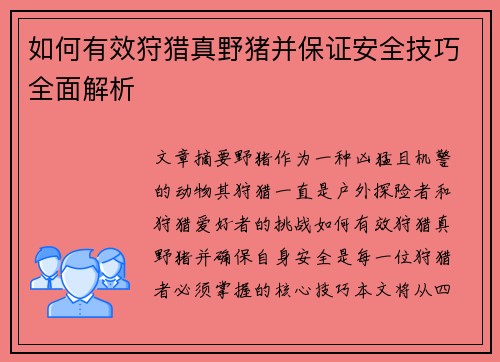 如何有效狩猎真野猪并保证安全技巧全面解析

文章摘要野猪作为一种凶猛且机警的动物其狩猎一直是户外探险者和狩猎爱好者的挑战如何有效狩猎真野猪并确保自身安全是每一位狩猎者必须掌握的核心技巧本文将从四